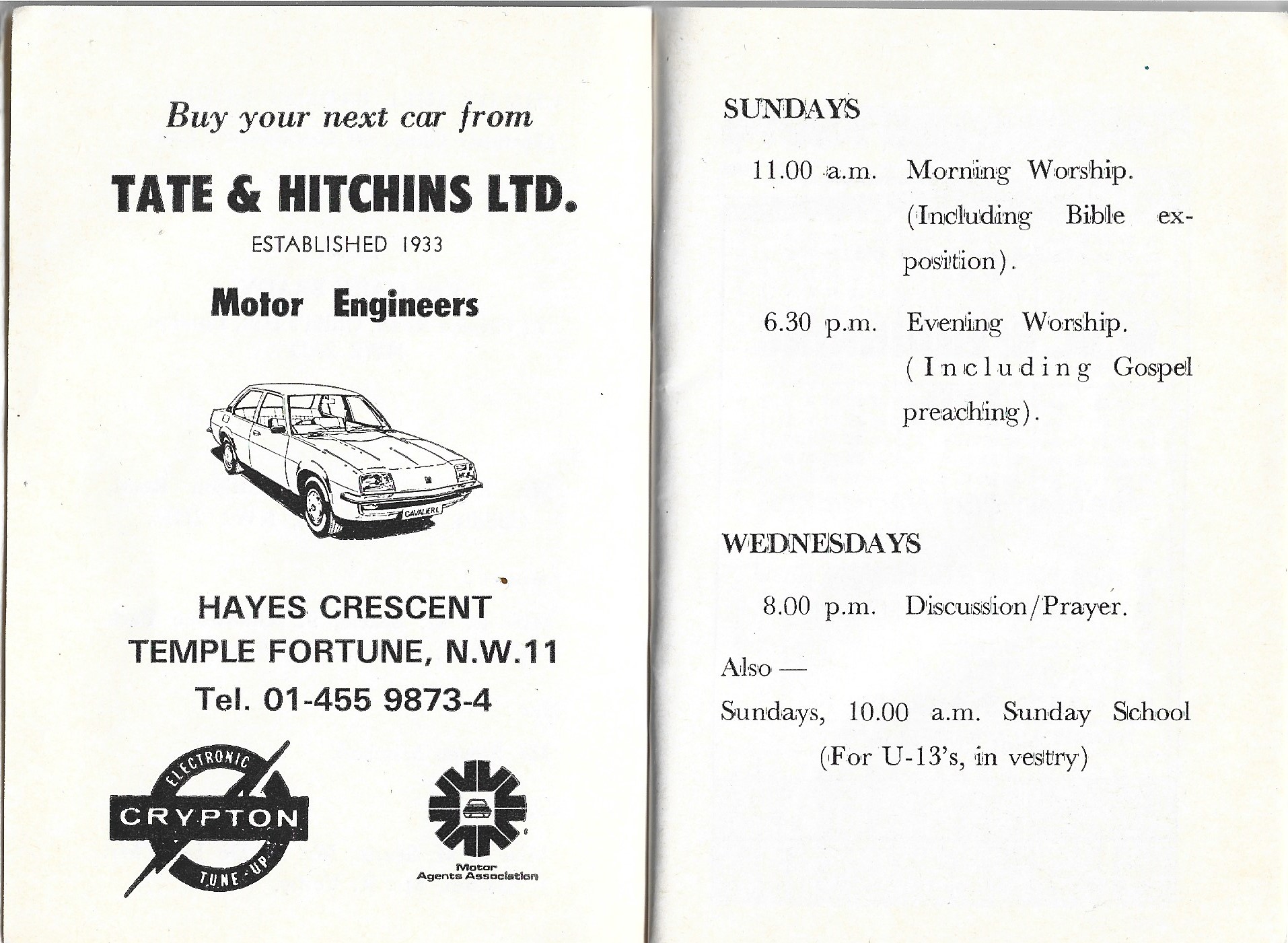 Buy your next car from

TATE & HITCHINS LTD.

ESTABLISHED 1933

Motor Engineers

CAVALIER L

HAYES CRESCENT
TEMPLE FORTUNE, N.W.11
Tel. 01-455 9873-4

ELECTRONIC
CRYPTON
TUNE-UP

Motor
Agents Association

SUNDAYS

11.00 a.m. Morning Worship. (Including Bible exposition).

6.30 p.m. Evening Worship. (Including Gospel preaching).

WEDNESDAYS

8.00 p.m. Discussion/Prayer.

Also —

Sundays, 10.00 a.m. Sunday School (For U-13's, in vestry)